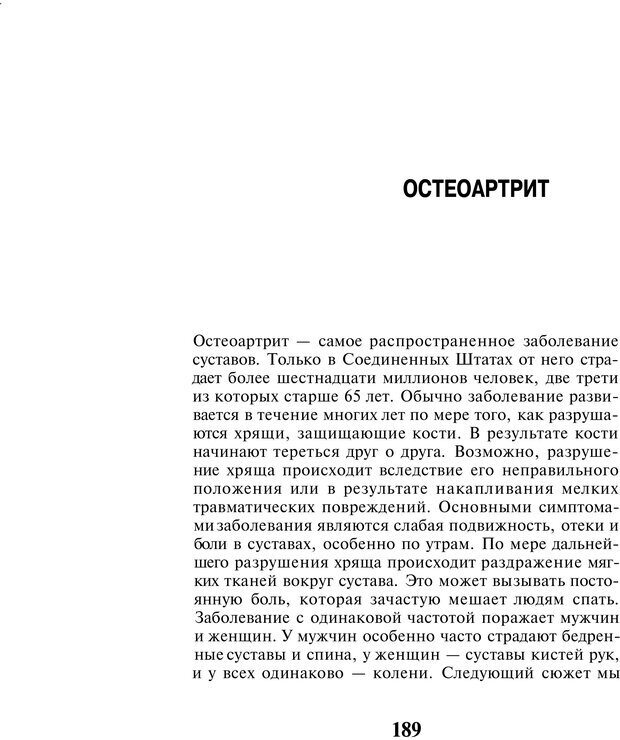 ОСТЕОАРТРИТ

Остеоартрит — самое распространенное заболевание суставов. Только в Соединенных Штатах от него страдает более шестнадцати миллионов человек, две трети из которых старше 65 лет. Обычно заболевание развивается в течение многих лет по мере того, как разрушаются хрящи, защищающие кости. В результате кости начинают тереться друг о друга. Возможно, разрушение хряща происходит вследствие его неправильного положения или в результате накапливания мелких травматических повреждений. Основными симптомами заболевания являются слабая подвижность, отеки и боли в суставах, особенно по утрам. По мере дальнейшего разрушения хряща происходит раздражение мягких тканей вокруг сустава. Это может вызывать постоянную боль, которая зачастую мешает людям спать. Заболевание с одинаковой частотой поражает мужчин и женщин. У мужчин особенно часто страдают бедренные суставы и спина, у женщин — суставы кистей рук, и у всех одинаково — колени. Следующий сюжет мы

189